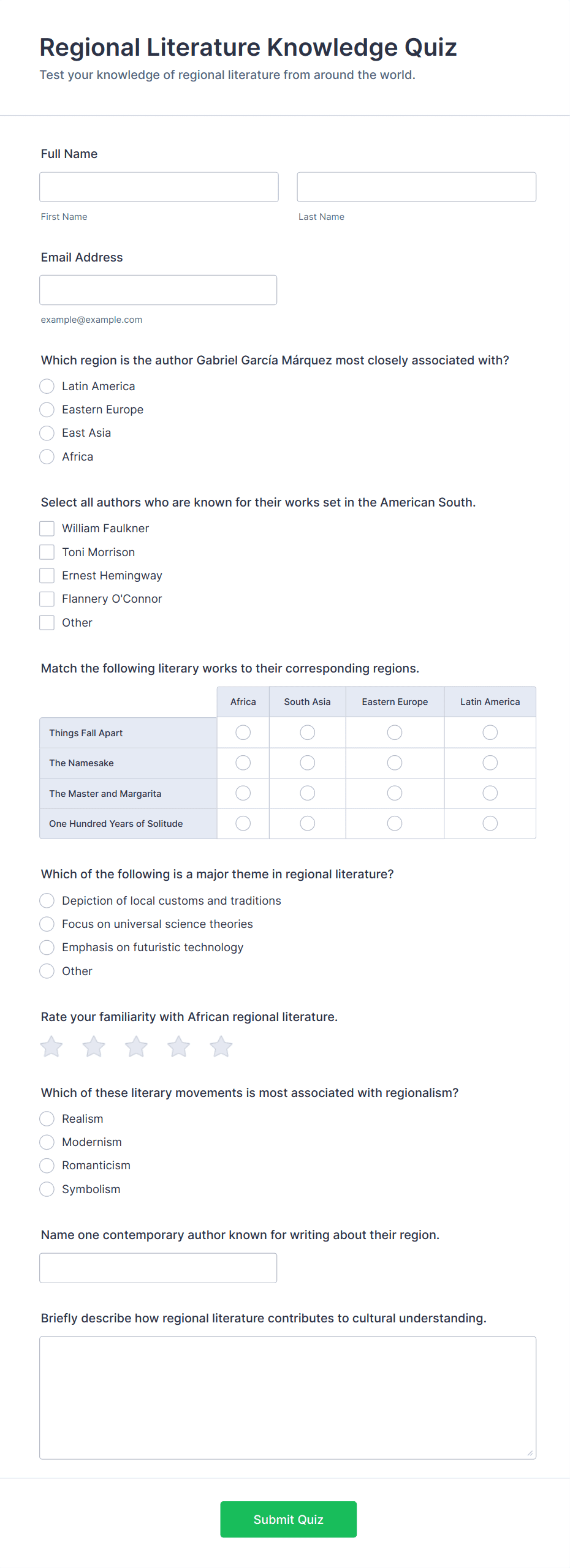 Regional Literature Knowledge Quiz
Test your knowledge of regional literature from around the world.

Full Name

First Name

Last Name

Email Address

example@example.com

Which region is the author Gabriel García Márquez most closely associated with?
Latin America
Eastern Europe
East Asia
Africa

Select all authors who are known for their works set in the American South.
William Faulkner
Toni Morrison
Ernest Hemingway
Flannery O'Connor
Other

Match the following literary works to their corresponding regions.

| | Africa | South Asia | Eastern Europe | Latin America |
|---|---|---|---|---|
| Things Fall Apart | | | | |
| The Namesake | | | | |
| The Master and Margarita | | | | |
| One Hundred Years of Solitude | | | | |

Which of the following is a major theme in regional literature?
Depiction of local customs and traditions
Focus on universal science theories
Emphasis on futuristic technology
Other

Rate your familiarity with African regional literature.

Which of these literary movements is most associated with regionalism?
Realism
Modernism
Romanticism
Symbolism

Name one contemporary author known for writing about their region.

Briefly describe how regional literature contributes to cultural understanding.

Submit Quiz